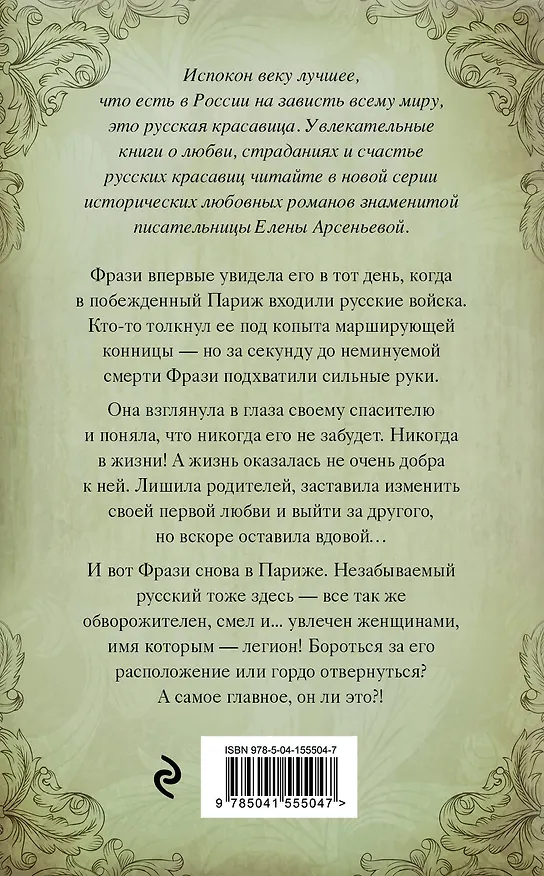 Испокон веку лучшее, что есть в России на зависть всему миру, это русская красавица. Увлекательные книги о любви, страданиях и счастье русских красавиц читайте в новой серии исторических любовных романов знаменитой писательницы Елены Арсеньевой.

Фрази впервые увидела его в тот день, когда в побежденный Париж входили русские войска. Кто-то толкнул ее под копыта марширующей конницы — но за секунду до неминуемой смерти Фрази подхватили сильные руки.

Она взглянула в глаза своему спасителю и поняла, что никогда его не забудет. Никогда в жизни! А жизнь оказалась не очень добра к ней. Лишила родителей, заставила изменить своей первой любви и выйти за другого, но вскоре оставила вдовой…

И вот Фрази снова в Париже. Незабываемый русский тоже здесь — все так же обворожителен, смел и... увлечен женщинами, имя которым — легион! Бороться за его расположение или гордо отвернуться? А самое главное, он ли это?!

ISBN 978-5-04-155504-7

9 785041 555047 >